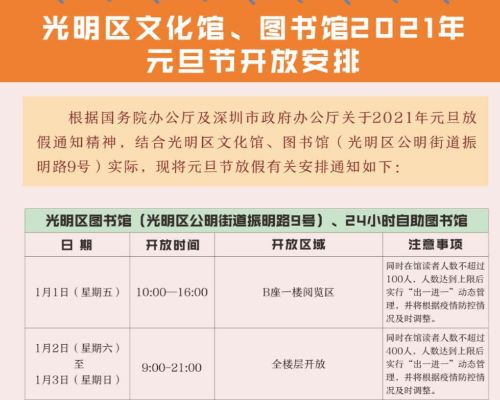 光明区文化馆、图书馆2021年元旦节开放安排

根据国务院办公厅及深圳市政府办公厅关于2021年元旦放假通知精神，结合光明区文化馆、图书馆（光明区公明街道振明路9号）实际，现将元旦节放假有关安排通知如下：

光明区图书馆（光明区公明街道振明路9号）、24小时自助图书馆

| 日 期 | 开放时间 | 开放区域 | 注意事项 |
|---|---|---|---|
| 1月1日（星期五） | 10:00—16:00 | B座一楼阅览区 | 同时在馆读者人数不超过100人，人数达到上限后实行“出一进一”动态管理，并将根据疫情防控情况及时调整。 |
| 1月2日（星期六）至1月3日（星期日） | 9:00-21:00 | 全楼层开放 | 同时在馆读者人数不超过400人，人数达到上限后实行“出一进一”动态管理，并将根据疫情防控情况及时调整。 |